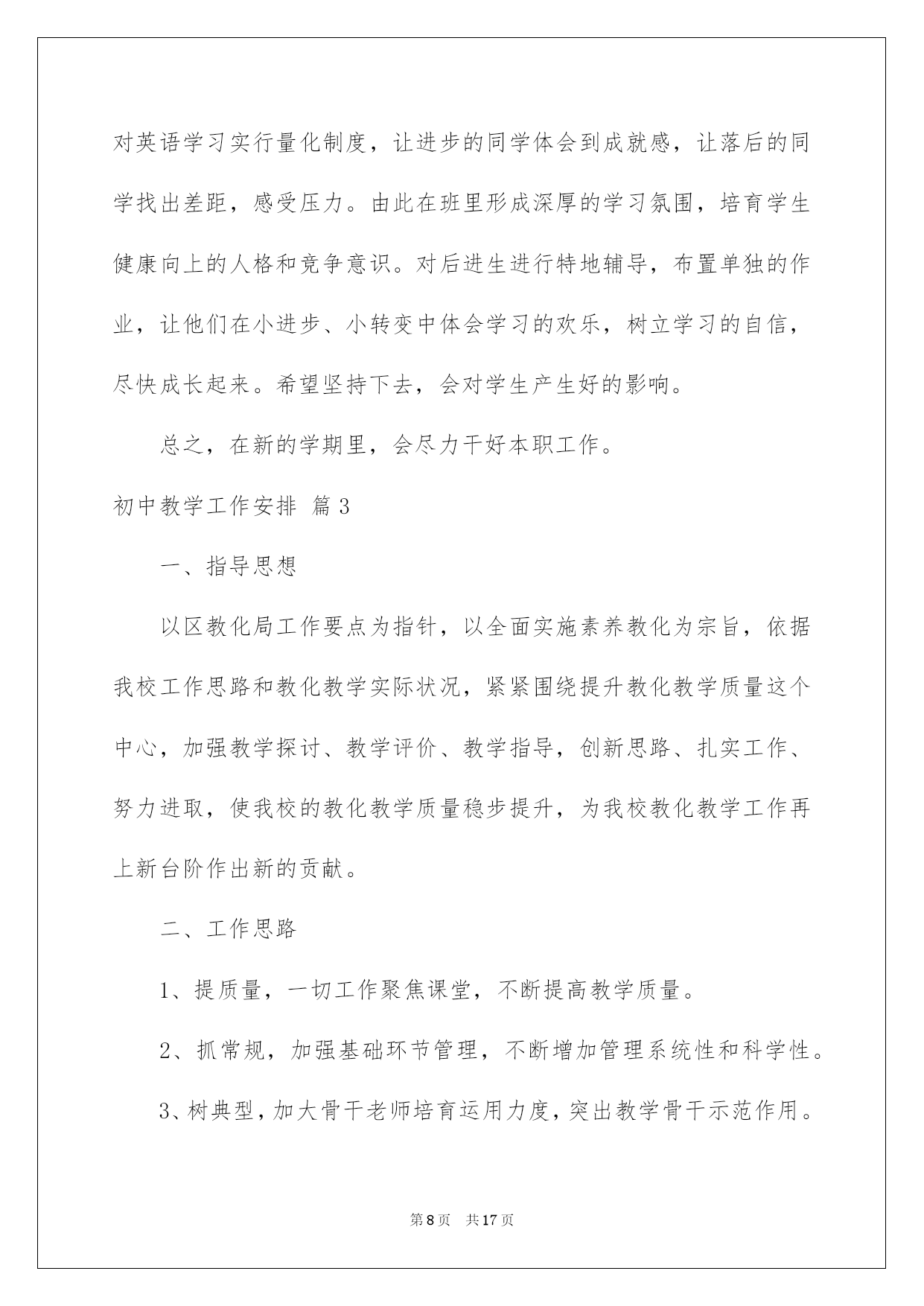 对英语学习实行量化制度，让进步的同学体会到成就感，让落后的同学找出差距，感受压力。由此在班里形成深厚的学习氛围，培育学生健康向上的人格和竞争意识。对后进生进行特地辅导，布置单独的作业，让他们在小进步、小转变中体会学习的欢乐，树立学习的自信，尽快成长起来。希望坚持下去，会对学生产生好的影响。

总之，在新的学期里，会尽力干好本职工作。

初中教学工作安排 篇3

一、指导思想

以区教化局工作要点为指针，以全面实施素养教化为宗旨，依据我校工作思路和教化教学实际状况，紧紧围绕提升教化教学质量这个中心，加强教学探讨、教学评价、教学指导，创新思路、扎实工作、努力进取，使我校的教化教学质量稳步提升，为我校教化教学工作再上新台阶作出新的贡献。

二、工作思路

1、提质量，一切工作聚焦课堂，不断提高教学质量。

2、抓常规，加强基础环节管理，不断增加管理系统性和科学性。

3、树典型，加大骨干老师培育运用力度，突出教学骨干示范作用。

第8页 共17页